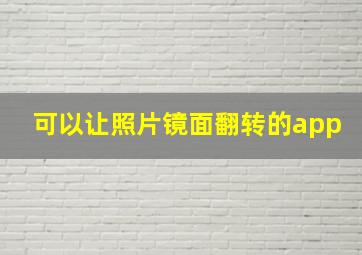 可以让照片镜面翻转的app